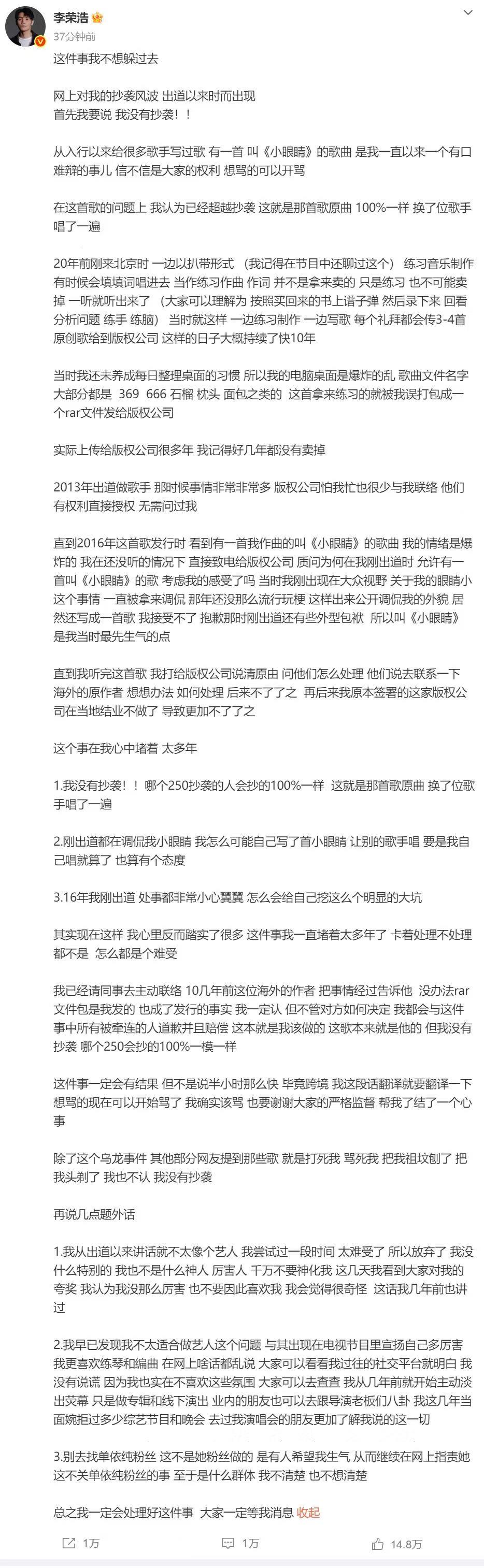 李荣浩
37分钟前

这件事我不想躲过去

网上对我的抄袭风波 出道以来时而出现
首先我要说 我没有抄袭！！

从入行以来给很多歌手写过歌 有一首 叫《小眼睛》的歌曲 是我一直以来一个有口难辩的事儿 信不信是大家的权利 想骂的可以开骂

在这首歌的问题上 我认为已经超越抄袭 这就是那首歌原曲 100%一样 换了位歌手唱了一遍

20年前刚来北京时 一边以扒带形式 （我记得在节目中还聊过这个） 练习音乐制作 有时候会填填词唱进去 当作练习作曲 作词 并不是拿来卖的 只是练习 也不可能卖掉 一听就听出来了 （大家可以理解为 按照买回来的书上谱子弹 然后录下来 回看分析问题 练手 练脑） 当时就这样 一边练习制作 一边写歌 每个礼拜都会传3-4首原创歌给到版权公司 这样的日子大概持续了快10年

当时我还未养成每日整理桌面的习惯 所以我的电脑桌面是爆炸的乱 歌曲文件名字大部分都是 369 666 石榴 枕头 面包之类的 这首拿来练习的就被我误打包成一个rar文件发给版权公司

实际上传给版权公司很多年 我记得好几年都没有卖掉

2013年出道做歌手 那时候事情非常非常多 版权公司怕我忙也很少与我联络 他们有权利直接授权 无需问过我

直到2016年这首歌发行时 看到有一首我作曲的叫《小眼睛》的歌曲 我的情绪是爆炸的 我在还没听的情况下 直接致电给版权公司 质问为何在我刚出道时 允许有一首叫《小眼睛》的歌 考虑我的感受了吗 当时我刚出现在大众视野 关于我的眼睛小这个事情 一直被拿来调侃 那年还没那么流行玩梗 这样出来公开调侃我的外貌 居然还写成一首歌 我接受不了 抱歉那时刚出道还有些外型包袱 所以叫《小眼睛》是我当时最先生气的点

直到我听完这首歌 我打给版权公司说清原由 问他们怎么处理 他们说去联系一下海外的原作者 想想办法 如何处理 后来不了了之 再后来我原本签署的这家版权公司在当地结业不做了 导致更加不了了之

这个事在我心中堵着 太多年

1.我没有抄袭！！ 哪个250抄袭的人会抄的100%一样 这就是那首歌原曲 换了位歌手唱了一遍

2.刚出道都在调侃我小眼睛 我怎么可能自己写了首小眼睛 让别的歌手唱 要是我自己唱就算了 也算有个态度

3.16年我刚出道 处事都非常小心翼翼 怎么会给自己挖这么个明显的大坑

其实现在这样 我心里反而踏实了很多 这件事我一直堵着太多年了 卡着处理不处理都不是 怎么都是个难受

我已经请同事去主动联络 10几年前这位海外的作者 把事情经过告诉他 没办法rar文件包是我发的 也成了发行的事实 我一定认 但不管对方如何决定 我都会与这件事中所有被牵连的人道歉并且赔偿 这本就是我该做的 这歌本来就是他的 但我没有抄袭 哪个250会抄的100%一模一样

这件事一定会有结果 但不是说半小时那么快 毕竟跨境 我这段话翻译就要翻译一下 想骂的现在可以开始骂了 我确实该骂 也要谢谢大家的严格监督 帮我了结了一个心事

除了这个乌龙事件 其他部分网友提到那些歌 就是打死我 骂死我 把我祖坟刨了 把我头剃了 我也不认 我没有抄袭

再说几点题外话

1.我从出道以来讲话就不太像个艺人 我尝试过一段时间 太难受了 所以放弃了 我没什么特别的 我也不是什么神人 厉害人 千万不要神化我 这几天我看到大家对我的夸奖 我认为我没那么厉害 也不要因此喜欢我 我会觉得很奇怪 这话我几年前也讲过

2.我早已发现我不太适合做艺人这个问题 与其出现在电视节目里宣扬自己多厉害 我更喜欢练琴和编曲 在网上啥话都乱说 大家可以看看我过往的社交平台就明白 我没有说谎 因为我也实在不喜欢这些氛围 大家可以去查查 我从几年前就开始主动淡出荧幕 只是做专辑和线下演出 业内的朋友也可以去跟导演老板们八卦 我这几年当面婉拒过多少综艺节目和晚会 去过我演唱会的朋友更加了解我说的这一切

3.别去找单依纯粉丝 这不是她粉丝做的 是有人希望我生气 从而继续在网上指责她 这不关单依纯粉丝的事 至于是什么群体 我不清楚 也不想清楚

总之我一定会处理好这件事 大家一定等我消息 收起

1万 1万 14.8万